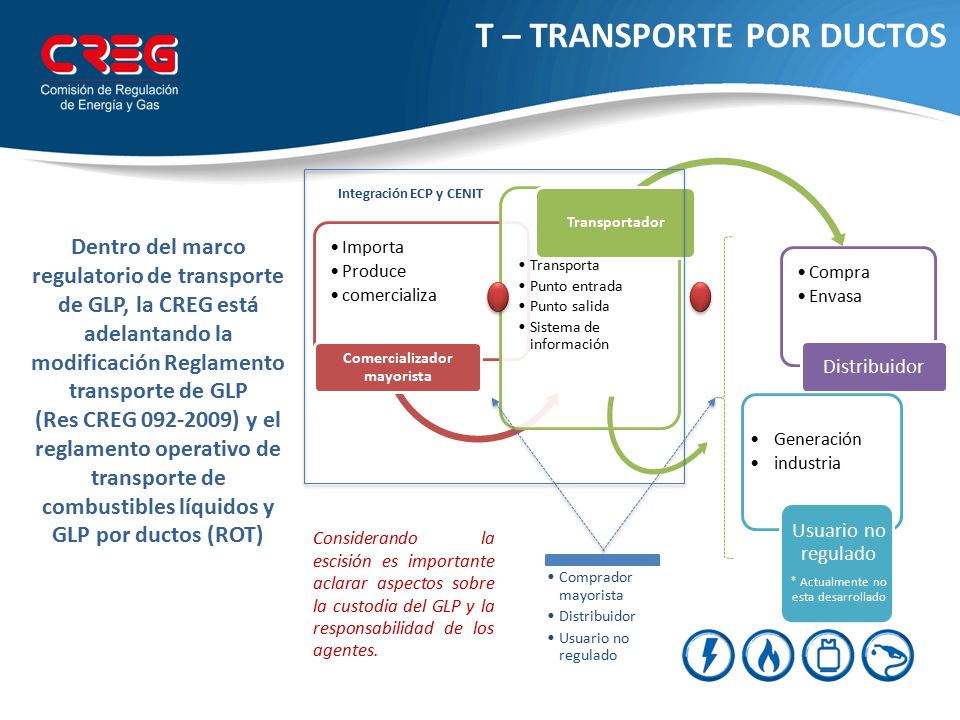 CREG
Comisión de Regulación de Energía y Gas

T – TRANSPORTE POR DUCTOS

Dentro del marco regulatorio de transporte de GLP, la CREG está adelantando la modificación Reglamento transporte de GLP (Res CREG 092-2009) y el reglamento operativo de transporte de combustibles líquidos y GLP por ductos (ROT)

Integración ECP y CENIT

• Importa
• Produce
• comercializa

Comercializador mayorista

Transportador

• Transporta
• Punto entrada
• Punto salida
• Sistema de información

• Compra
• Envasa

Distribuidor

• Generación
• industria

Usuario no regulado

* Actualmente no esta desarrollado

Considerando la escisión es importante aclarar aspectos sobre la custodia del GLP y la responsabilidad de los agentes.

• Comprador mayorista
• Distribuidor
• Usuario no regulado